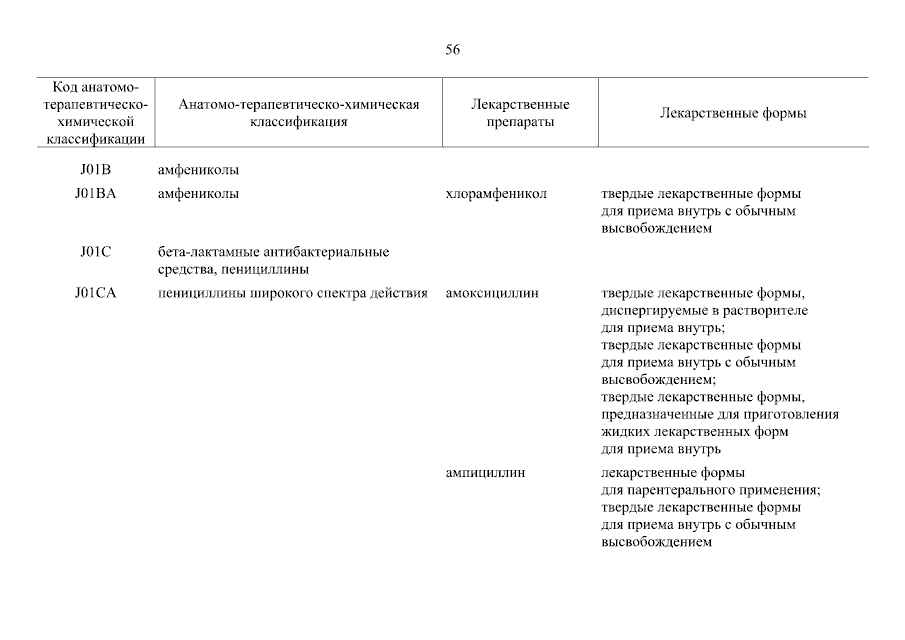 56

| Код анатомо-терапевтическо-химической классификации | Анатомо-терапевтическо-химическая классификация | Лекарственные препараты | Лекарственные формы |
|---|---|---|---|
| J01B | амфениколы | | |
| J01BA | амфениколы | хлорамфеникол | твердые лекарственные формы для приема внутрь с обычным высвобождением |
| J01C | бета-лактамные антибактериальные средства, пенициллины | | |
| J01CA | пенициллины широкого спектра действия | амоксициллин | твердые лекарственные формы, диспергируемые в растворителе для приема внутрь; твердые лекарственные формы для приема внутрь с обычным высвобождением; твердые лекарственные формы, предназначенные для приготовления жидких лекарственных форм для приема внутрь |
| | | ампициллин | лекарственные формы для парентерального применения; твердые лекарственные формы для приема внутрь с обычным высвобождением |